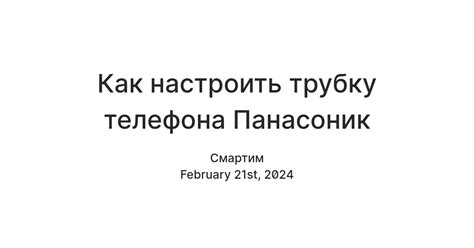 Как настроить трубку телефона Панасоник

Смартим
February 21st, 2024